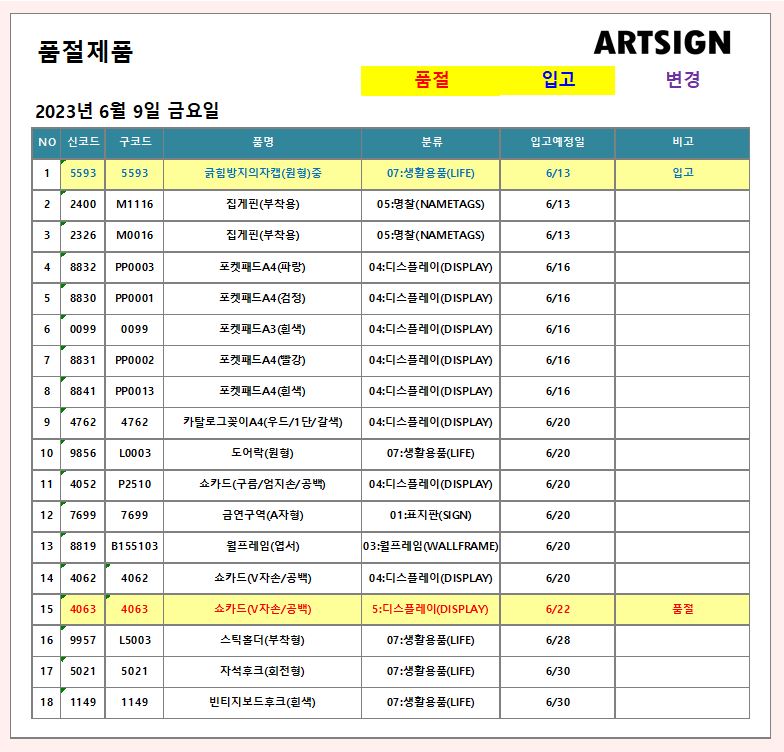 품절제품

ARTSIGN

품절 입고 변경

2023년 6월 9일 금요일

| NO | 신코드 | 구코드 | 품명 | 분류 | 입고예정일 | 비고 |
|---|---|---|---|---|---|---|
| 1 | 5593 | 5593 | 긁힘방지의자캡(원형)중 | 07:생활용품(LIFE) | 6/13 | 입고 |
| 2 | 2400 | M1116 | 집게핀(부착용) | 05:명찰(NAMETAGS) | 6/13 | |
| 3 | 2326 | M0016 | 집게핀(부착용) | 05:명찰(NAMETAGS) | 6/13 | |
| 4 | 8832 | PP0003 | 포켓패드A4(파랑) | 04:디스플레이(DISPLAY) | 6/16 | |
| 5 | 8830 | PP0001 | 포켓패드A4(검정) | 04:디스플레이(DISPLAY) | 6/16 | |
| 6 | 0099 | 0099 | 포켓패드A3(흰색) | 04:디스플레이(DISPLAY) | 6/16 | |
| 7 | 8831 | PP0002 | 포켓패드A4(빨강) | 04:디스플레이(DISPLAY) | 6/16 | |
| 8 | 8841 | PP0013 | 포켓패드A4(흰색) | 04:디스플레이(DISPLAY) | 6/16 | |
| 9 | 4762 | 4762 | 카탈로그꽂이A4(우드/1단/갈색) | 04:디스플레이(DISPLAY) | 6/20 | |
| 10 | 9856 | L0003 | 도어락(원형) | 07:생활용품(LIFE) | 6/20 | |
| 11 | 4052 | P2510 | 쇼카드(구름/엄지손/공백) | 04:디스플레이(DISPLAY) | 6/20 | |
| 12 | 7699 | 7699 | 금연구역(A자형) | 01:표지판(SIGN) | 6/20 | |
| 13 | 8819 | B155103 | 월프레임(엽서) | 03:월프레임(WALLFRAME) | 6/20 | |
| 14 | 4062 | 4062 | 쇼카드(V자손/공백) | 04:디스플레이(DISPLAY) | 6/20 | |
| 15 | 4063 | 4063 | 쇼카드(V자손/공백) | 5:디스플레이(DISPLAY) | 6/22 | 품절 |
| 16 | 9957 | L5003 | 스틱홀더(부착형) | 07:생활용품(LIFE) | 6/28 | |
| 17 | 5021 | 5021 | 자석후크(회전형) | 07:생활용품(LIFE) | 6/30 | |
| 18 | 1149 | 1149 | 빈티지보드후크(흰색) | 07:생활용품(LIFE) | 6/30 | |